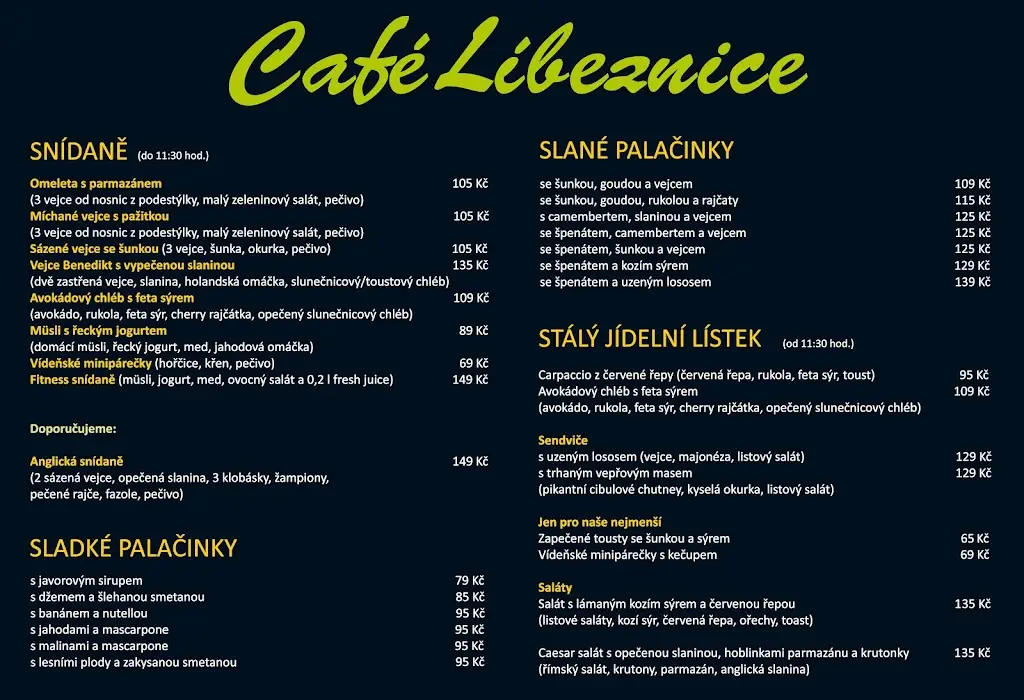 Café Líbeznice

SNÍDANĚ (do 11:30 hod.)

Omeleta s parmazánem 105 Kč
(3 vejce od nosnic z podestýlky, malý zeleninový salát, pečivo)
Míchané vejce s pažitkou 105 Kč
(3 vejce od nosnic z podestýlky, malý zeleninový salát, pečivo)
Sázené vejce se šunkou (3 vejce, šunka, okurka, pečivo) 105 Kč
Vejce Benedikt s vypečenou slaninou 135 Kč
(dvě zastřená vejce, slanina, holandská omáčka, slunečnicový/toustový chléb)
Avokádový chléb s feta sýrem 109 Kč
(avokádo, rukola, feta sýr, cherry rajčátka, opečený slunečnicový chléb)
Müsli s řeckým jogurtem 89 Kč
(domácí müsli, řecký jogurt, med, jahodová omáčka)
Vídeňské minipárečky (hořčice, křen, pečivo) 69 Kč
Fitness snídaně (müsli, jogurt, med, ovocný salát a 0,2 l fresh juice) 149 Kč

Doporučujeme:

Anglická snídaně 149 Kč
(2 sázená vejce, opečená slanina, 3 klobásky, žampiony, pečené rajče, fazole, pečivo)

SLADKÉ PALAČINKY

s javorovým sirupem 79 Kč
s džemem a šlehanou smetanou 85 Kč
s banánem a nutellou 95 Kč
s jahodami a mascarpone 95 Kč
s malinami a mascarpone 95 Kč
s lesními plody a zakysanou smetanou 95 Kč

SLANÉ PALAČINKY

se šunkou, goudou a vejcem 109 Kč
se šunkou, goudou, rukolou a rajčaty 115 Kč
s camembertem, slaninou a vejcem 125 Kč
se špenátem, camembertem a vejcem 125 Kč
se špenátem, šunkou a vejcem 125 Kč
se špenátem a kozím sýrem 129 Kč
se špenátem a uzeným lososem 139 Kč

STÁLÝ JÍDELNÍ LÍSTEK (od 11:30 hod.)

Carpaccio z červené řepy (červená řepa, rukola, feta sýr, toust) 95 Kč
Avokádový chléb s feta sýrem 109 Kč
(avokádo, rukola, feta sýr, cherry rajčátka, opečený slunečnicový chléb)

Sendviče
s uzeným lososem (vejce, majonéza, listový salát) 129 Kč
s trhaným vepřovým masem 129 Kč
(pikantní cibulové chutney, kyselá okurka, listový salát)

Jen pro naše nejmenší
Zapečené tousty se šunkou a sýrem 65 Kč
Vídeňské minipárečky s kečupem 69 Kč

Saláty
Salát s lámaným kozím sýrem a červenou řepou 135 Kč
(listové saláty, kozí sýr, červená řepa, ořechy, toast)

Caesar salát s opečenou slaninou, hoblinkami parmazánu a krutonky 135 Kč
(římský salát, krutony, parmazán, anglická slanina)